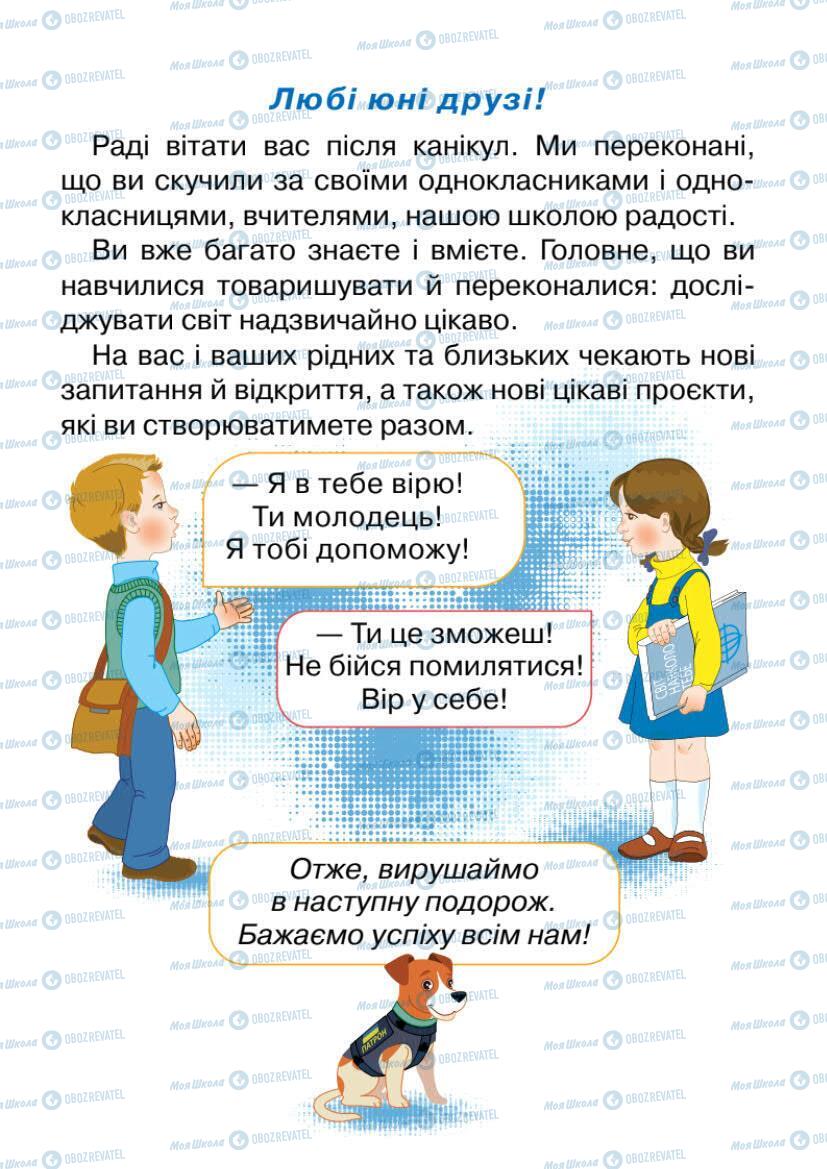 Любі юні друзі!

Раді вітати вас після канікул. Ми переконані, що ви скучили за своїми однокласниками і однокласницями, вчителями, нашою школою радості.

Ви вже багато знаєте і вмієте. Головне, що ви навчилися товаришувати й переконалися: досліджувати світ надзвичайно цікаво.

На вас і ваших рідних та близьких чекають нові запитання й відкриття, а також нові цікаві проєкти, які ви створюватимете разом.

— Я в тебе вірю! Ти молодець! Я тобі допоможу!

— Ти це зможеш! Не бійся помилятися! Вір у себе!

Отже, вирушаймо в наступну подорож. Бажаємо успіху всім нам!

ПАТРОН

Моя Школа OBOZREVATEL